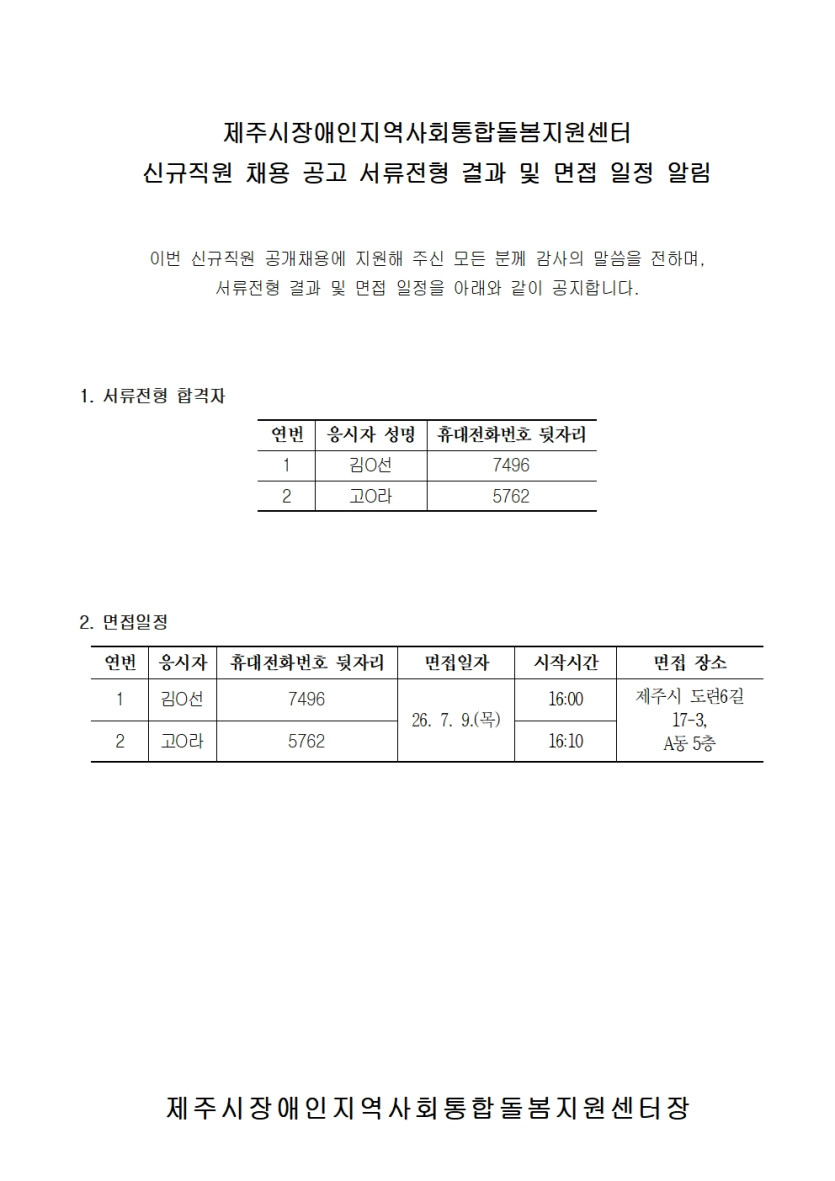 제주시장애인지역사회통합돌봄지원센터
신규직원 채용 공고 서류전형 결과 및 면접 일정 알림

이번 신규직원 공개채용에 지원해 주신 모든 분께 감사의 말씀을 전하며, 서류전형 결과 및 면접 일정을 아래와 같이 공지합니다.

1. 서류전형 합격자

| 연번 | 응시자 성명 | 휴대전화번호 뒷자리 |
|---|---|---|
| 1 | 김O선 | 7496 |
| 2 | 고O라 | 5762 |

2. 면접일정

| 연번 | 응시자 | 휴대전화번호 뒷자리 | 면접일자 | 시작시간 | 면접 장소 |
|---|---|---|---|---|---|
| 1 | 김O선 | 7496 | 26. 7. 9.(목) | 16:00 | 제주시 도련6길 17-3, A동 5층 |
| 2 | 고O라 | 5762 |  | 16:10 |  |

제주시장애인지역사회통합돌봄지원센터장